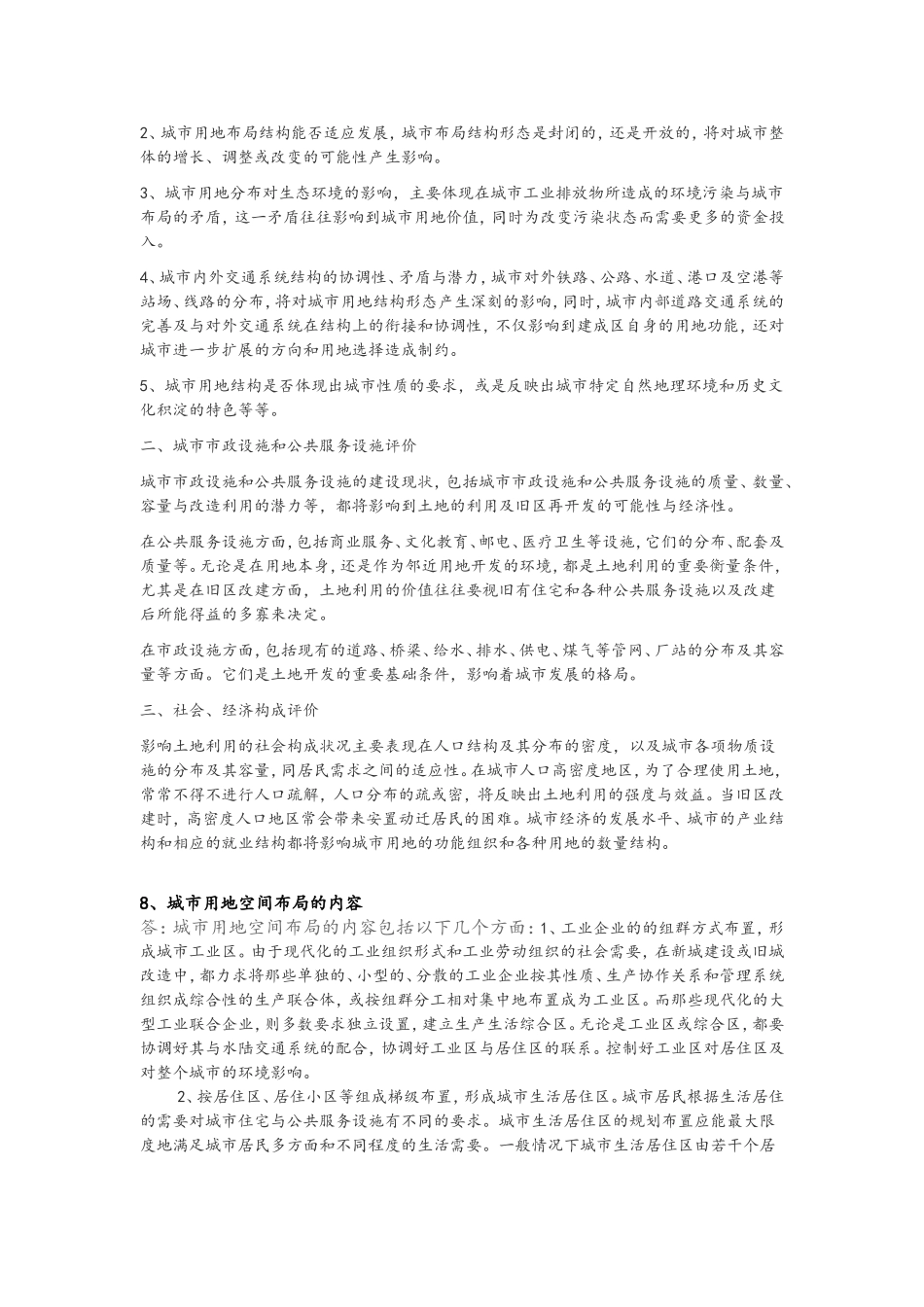 2、城市用地布局结构能否适应发展，城市布局结构形态是封闭的，还是开放的，将对城市整体的增长、调整或改变的可能性产生影响。

3、城市用地分布对生态环境的影响，主要体现在城市工业排放物所造成的环境污染与城市布局的矛盾，这一矛盾往往影响到城市用地价值，同时为改变污染状态而需要更多的资金投入。

4、城市内外交通系统结构的协调性、矛盾与潜力，城市对外铁路、公路、水道、港口及空港等站场、线路的分布，将对城市用地结构形态产生深刻的影响，同时，城市内部道路交通系统的完善及与对外交通系统在结构上的衔接和协调性，不仅影响到建成区自身的用地功能，还对城市进一步扩展的方向和用地选择造成制约。

5、城市用地结构是否体现出城市性质的要求，或是反映出城市特定自然地理环境和历史文化积淀的特色等等。

二、城市市政设施和公共服务设施评价

城市市政设施和公共服务设施的建设现状，包括城市市政设施和公共服务设施的质量、数量、容量与改造利用的潜力等，都将影响到土地的利用及旧区再开发的可能性与经济性。

在公共服务设施方面，包括商业服务、文化教育、邮电、医疗卫生等设施，它们的分布、配套及质量等。无论是在用地本身，还是作为邻近用地开发的环境，都是土地利用的重要衡量条件，尤其是在旧区改建方面，土地利用的价值往往要视旧有住宅和各种公共服务设施以及改建后所能得益的多寡来决定。

在市政设施方面，包括现有的道路、桥梁、给水、排水、供电、煤气等管网、厂站的分布及其容量等方面。它们是土地开发的重要基础条件，影响着城市发展的格局。

三、社会、经济构成评价

影响土地利用的社会构成状况主要表现在人口结构及其分布的密度，以及城市各项物质设施的分布及其容量，同居民需求之间的适应性。在城市人口高密度地区，为了合理使用土地，常常不得不进行人口疏解，人口分布的疏或密，将反映出土地利用的强度与效益。当旧区改建时，高密度人口地区常会带来安置动迁居民的困难。城市经济的发展水平、城市的产业结构和相应的就业结构都将影响城市用地的功能组织和各种用地的数量结构。

8、城市用地空间布局的内容

答：城市用地空间布局的内容包括以下几个方面：1、工业企业的的组群方式布置，形成城市工业区。由于现代化的工业组织形式和工业劳动组织的社会需要，在新城建设或旧城改造中，都力求将那些单独的、小型的、分散的工业企业按其性质、生产协作关系和管理系统组织成综合性的生产联合体，或按组群分工相对集中地布置成为工业区。而那些现代化的大型工业联合企业，则多数要求独立设置，建立生产生活综合区。无论是工业区或综合区，都要协调好其与水陆交通系统的配合，协调好工业区与居住区的联系。控制好工业区对居住区及对整个城市的环境影响。

2、按居住区、居住小区等组成梯级布置，形成城市生活居住区。城市居民根据生活居住的需要对城市住宅与公共服务设施有不同的要求。城市生活居住区的规划布置应能最大限度地满足城市居民多方面和不同程度的生活需要。一般情况下城市生活居住区由若干个居